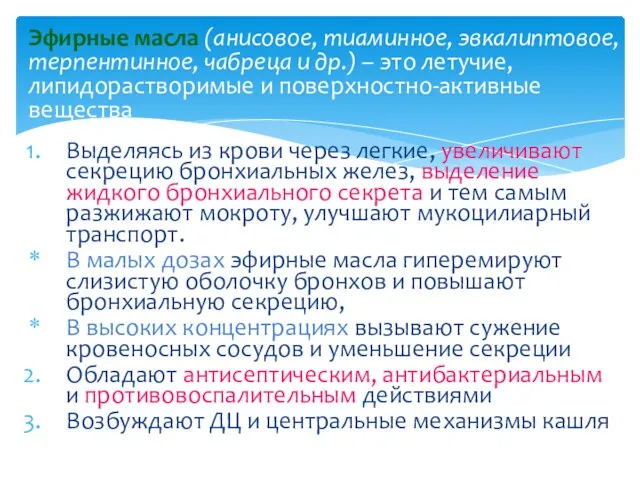 Эфирные масла (анисовое, тиаминное, эвкалиптовое, терпентинное, чабреца и др.) – это летучие, липидорастворимые и поверхностно-активные вещества

1. Выделяясь из крови через легкие, увеличивают секрецию бронхиальных желез, выделение жидкого бронхиального секрета и тем самым разжижают мокроту, улучшают мукоцилиарный транспорт.
* В малых дозах эфирные масла гиперемируют слизистую оболочку бронхов и повышают бронхиальную секрецию,
* В высоких концентрациях вызывают сужение кровеносных сосудов и уменьшение секреции
2. Обладают антисептическим, антибактериальным и противовоспалительным действиями
3. Возбуждают ДЦ и центральные механизмы кашля